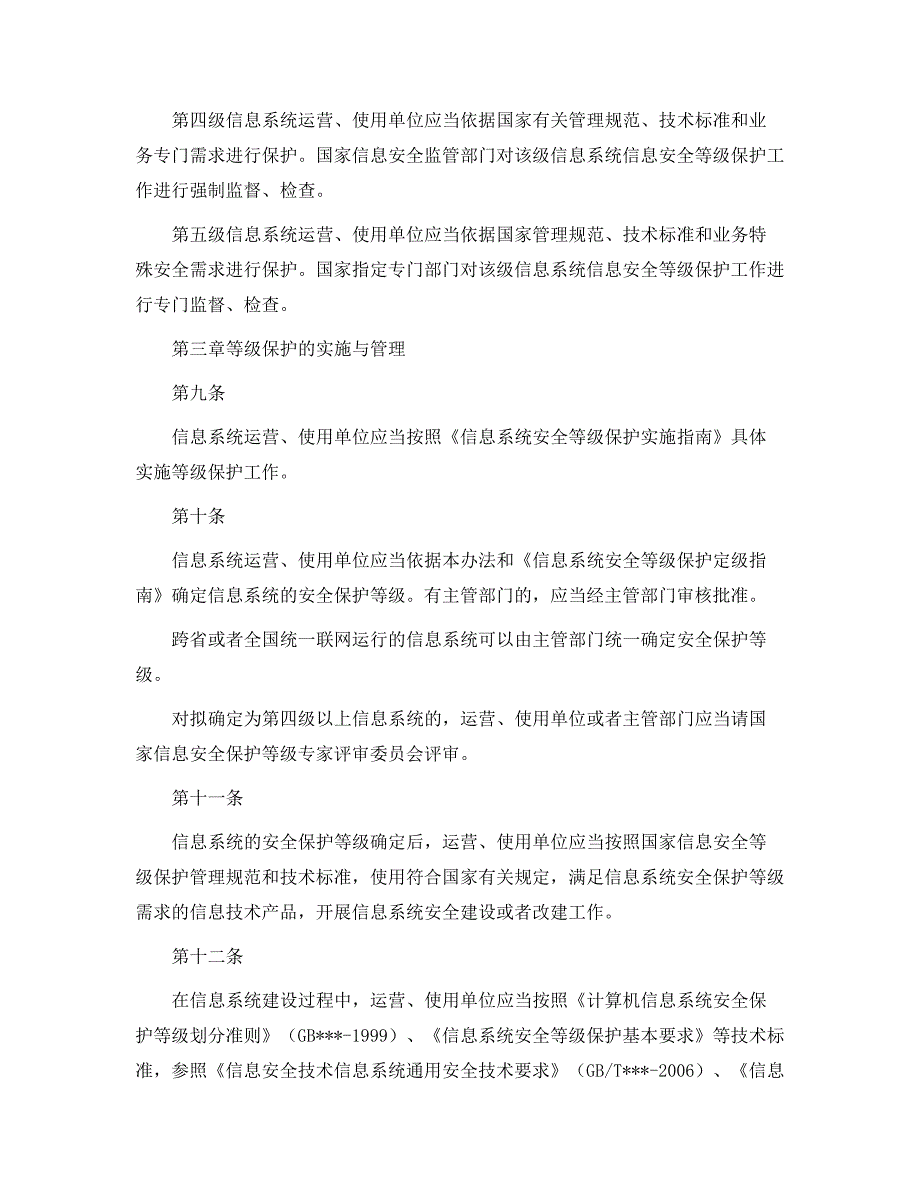 第四级信息系统运营、使用单位应当依据国家有关管理规范、技术标准和业务专门需求进行保护。国家信息安全监管部门对该级信息系统信息安全等级保护工作进行强制监督、检查。

第五级信息系统运营、使用单位应当依据国家管理规范、技术标准和业务特殊安全需求进行保护。国家指定专门部门对该级信息系统信息安全等级保护工作进行专门监督、检查。

第三章等级保护的实施与管理

第九条

信息系统运营、使用单位应当按照《信息系统安全等级保护实施指南》具体实施等级保护工作。

第十条

信息系统运营、使用单位应当依据本办法和《信息系统安全等级保护定级指南》确定信息系统的安全保护等级。有主管部门的，应当经主管部门审核批准。

跨省或者全国统一联网运行的信息系统可以由主管部门统一确定安全保护等级。

对拟确定为第四级以上信息系统的，运营、使用单位或者主管部门应当请国家信息安全保护等级专家评审委员会评审。

第十一条

信息系统的安全保护等级确定后，运营、使用单位应当按照国家信息安全等级保护管理规范和技术标准，使用符合国家有关规定，满足信息系统安全保护等级需求的信息技术产品，开展信息系统安全建设或者改建工作。

第十二条

在信息系统建设过程中，运营、使用单位应当按照《计算机信息系统安全保护等级划分准则》（GB***-1999）、《信息系统安全等级保护基本要求》等技术标准，参照《信息安全技术信息系统通用安全技术要求》（GB/T***-2006）、《信息